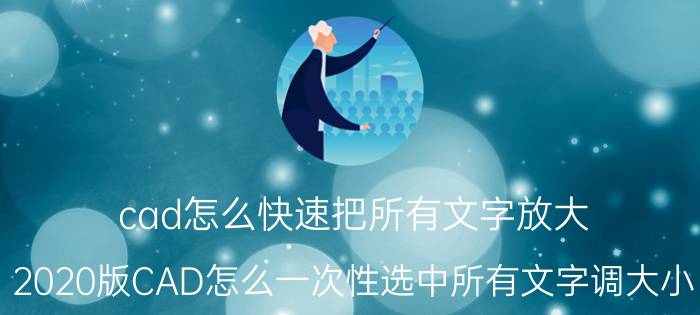 cad怎么快速把所有文字放大

2020版CAD怎么一次性选中所有文字调大小